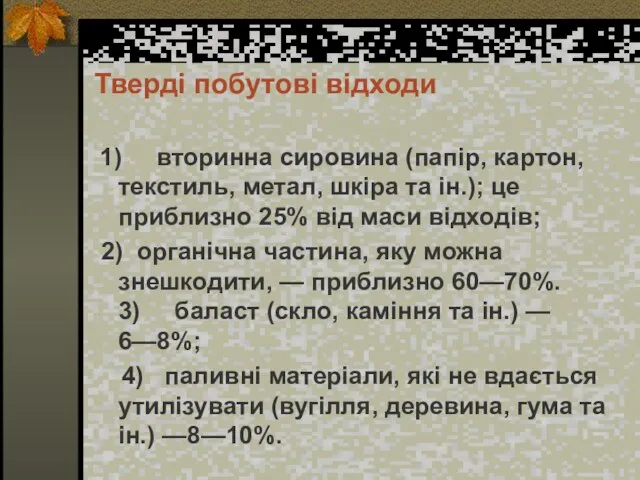 Тверді побутові відходи

1) вторинна сировина (папір, картон, текстиль, метал, шкіра та ін.); це приблизно 25% від маси відходів;

2) органічна частина, яку можна знешкодити, — приблизно 60—70%. 3) баласт (скло, каміння та ін.) — 6—8%;

4) паливні матеріали, які не вдається утилізувати (вугілля, деревина, гума та ін.) —8—10%.